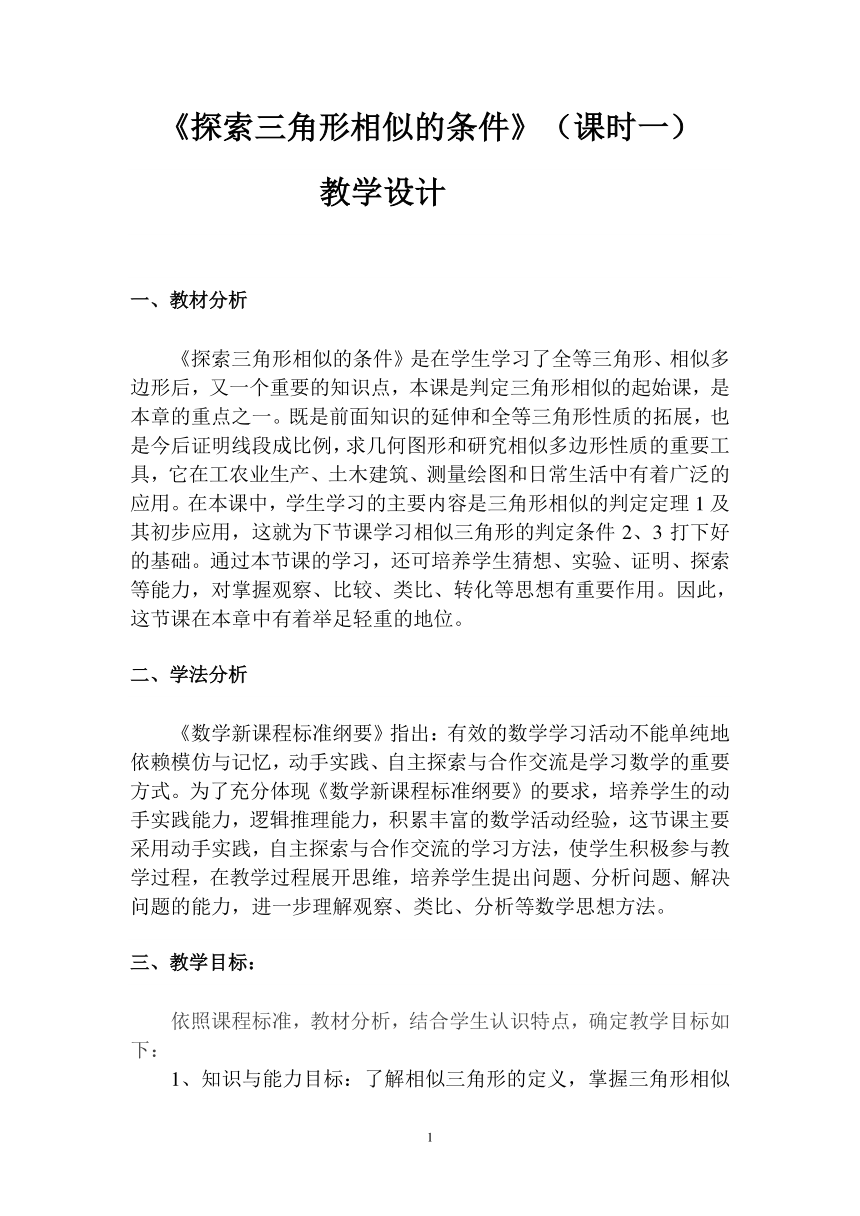 《探索三角形相似的条件》（课时一）
教学设计

一、教材分析

《探索三角形相似的条件》是在学生学习了全等三角形、相似多边形后，又一个重要的知识点，本课是判定三角形相似的起始课，是本章的重点之一。既是前面知识的延伸和全等三角形性质的拓展，也是今后证明线段成比例，求几何图形和研究相似多边形性质的重要工具，它在工农业生产、土木建筑、测量绘图和日常生活中有着广泛的应用。在本课中，学生学习的主要内容是三角形相似的判定定理 1 及其初步应用，这就为下节课学习相似三角形的判定条件 2、3 打下好的基础。通过本节课的学习，还可培养学生猜想、实验、证明、探索等能力，对掌握观察、比较、类比、转化等思想有重要作用。因此，这节课在本章中有着举足轻重的地位。

二、学法分析

《数学新课程标准纲要》指出：有效的数学学习活动不能单纯地依赖模仿与记忆，动手实践、自主探索与合作交流是学习数学的重要方式。为了充分体现《数学新课程标准纲要》的要求，培养学生的动手实践能力，逻辑推理能力，积累丰富的数学活动经验，这节课主要采用动手实践，自主探索与合作交流的学习方法，使学生积极参与教学过程，在教学过程展开思维，培养学生提出问题、分析问题、解决问题的能力，进一步理解观察、类比、分析等数学思想方法。

三、教学目标：

依照课程标准，教材分析，结合学生认识特点，确定教学目标如下：

1、知识与能力目标：了解相似三角形的定义，掌握三角形相似

1